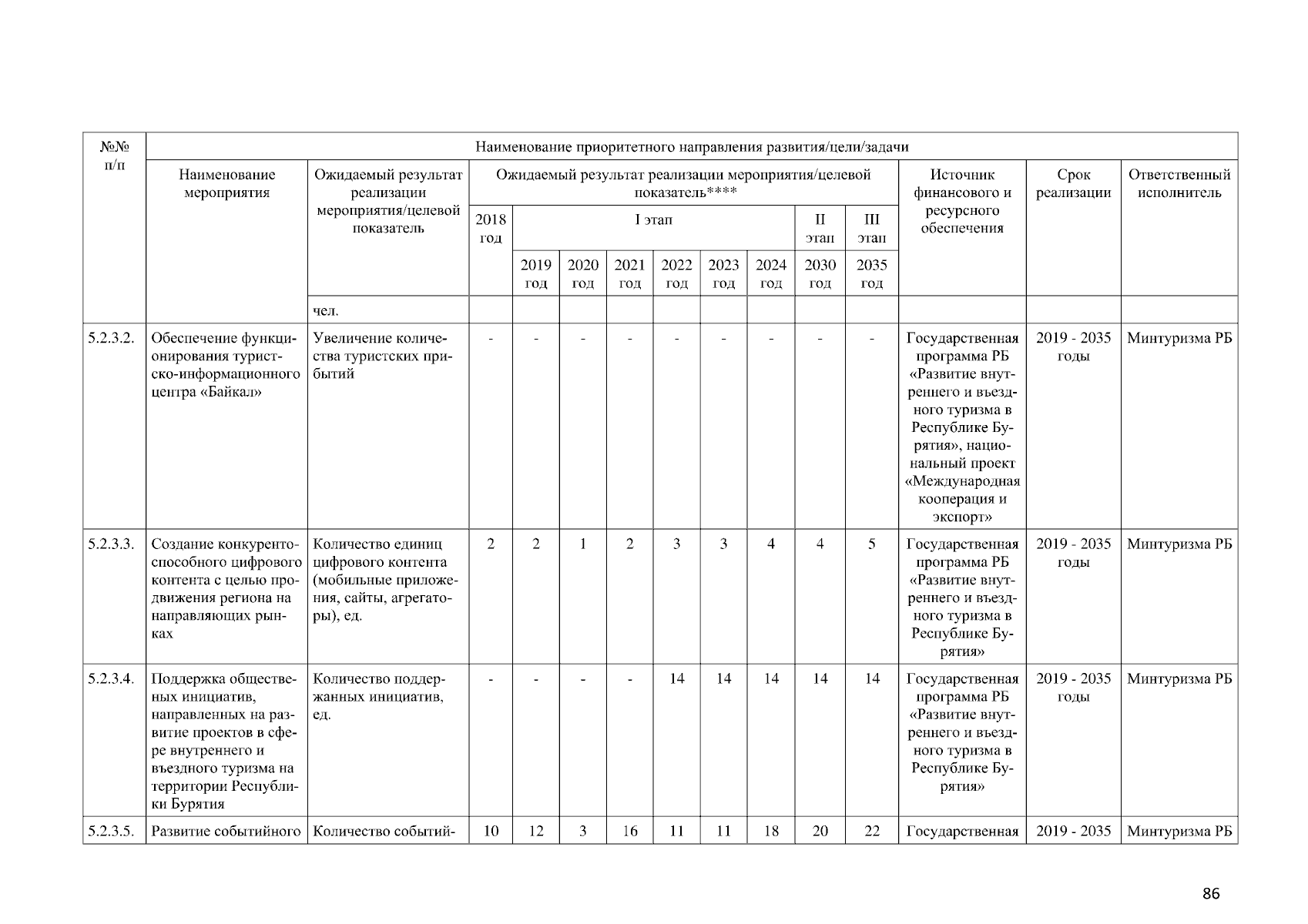 | №№ п/п | Наименование приоритетного направления развития/цели/задачи | | | | | | | | | | | | | |
|---|---|---|---|---|---|---|---|---|---|---|---|---|---|---|
| | Наименование мероприятия | Ожидаемый результат реализации мероприятия/целевой показатель | Ожидаемый результат реализации мероприятия/целевой показатель**** | | | | | | | | | Источник финансового и ресурсного обеспечения | Срок реализации | Ответственный исполнитель |
| | | | 2018 год | I этап | | | | | | II этап | III этап | | | |
| | | | | 2019 год | 2020 год | 2021 год | 2022 год | 2023 год | 2024 год | 2030 год | 2035 год | | | |
| | | чел. | | | | | | | | | | | | |
| 5.2.3.2. | Обеспечение функционирования туристско-информационного центра «Байкал» | Увеличение количества туристских прибытий | - | - | - | - | - | - | - | - | - | Государственная программа РБ «Развитие внутреннего и въездного туризма в Республике Бурятия», национальный проект «Международная кооперация и экспорт» | 2019 - 2035 годы | Минтуризма РБ |
| 5.2.3.3. | Создание конкурентоспособного цифрового контента с целью продвижения региона на направляющих рынках | Количество единиц цифрового контента (мобильные приложения, сайты, агрегаторы), ед. | 2 | 2 | 1 | 2 | 3 | 3 | 4 | 4 | 5 | Государственная программа РБ «Развитие внутреннего и въездного туризма в Республике Бурятия» | 2019 - 2035 годы | Минтуризма РБ |
| 5.2.3.4. | Поддержка общественных инициатив, направленных на развитие проектов в сфере внутреннего и въездного туризма на территории Республики Бурятия | Количество поддержанных инициатив, ед. | - | - | - | - | 14 | 14 | 14 | 14 | 14 | Государственная программа РБ «Развитие внутреннего и въездного туризма в Республике Бурятия» | 2019 - 2035 годы | Минтуризма РБ |
| 5.2.3.5. | Развитие событийного | Количество событий- | 10 | 12 | 3 | 16 | 11 | 11 | 18 | 20 | 22 | Государственная | 2019 - 2035 | Минтуризма РБ |

86